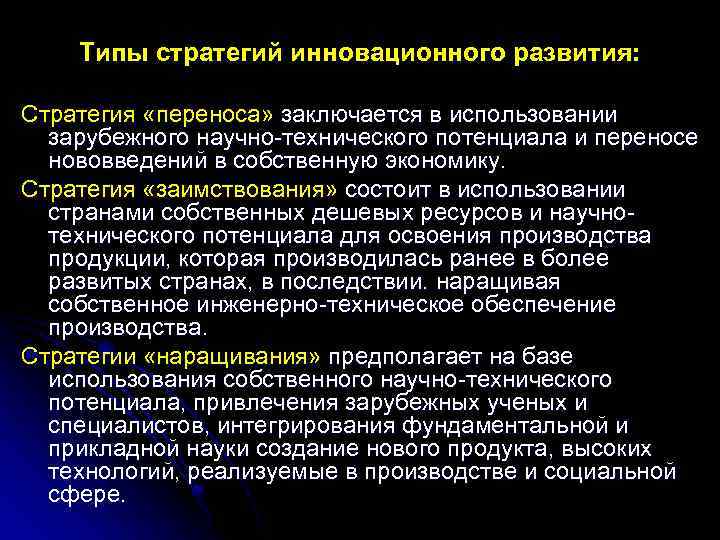 Типы стратегий инновационного развития:

Стратегия «переноса» заключается в использовании зарубежного научно-технического потенциала и переносе нововведений в собственную экономику.

Стратегия «заимствования» состоит в использовании странами собственных дешевых ресурсов и научно-технического потенциала для освоения производства продукции, которая производилась ранее в более развитых странах, в последствии. наращивая собственное инженерно-техническое обеспечение производства.

Стратегии «наращивания» предполагает на базе использования собственного научно-технического потенциала, привлечения зарубежных ученых и специалистов, интегрирования фундаментальной и прикладной науки создание нового продукта, высоких технологий, реализуемые в производстве и социальной сфере.